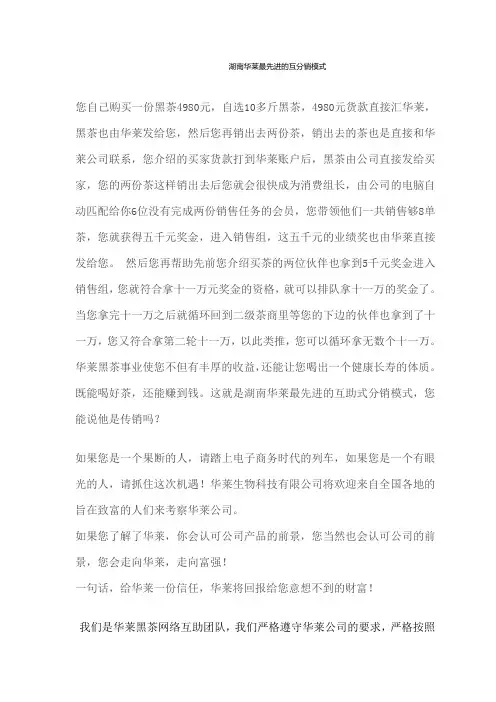 湖南华莱最先进的互分销模式

您自己购买一份黑茶4980元，自选10多斤黑茶，4980元货款直接汇华莱，黑茶也由华莱发给您，然后您再销出去两份茶，销出去的茶也是直接和华莱公司联系，您介绍的买家货款打到华莱账户后，黑茶由公司直接发给买家，您的两份茶这样销出去后您就会很快成为消费组长，由公司的电脑自动匹配给你6位没有完成两份销售任务的会员，您带领他们一共销售够8单茶，您就获得五千元奖金，进入销售组，这五千元的业绩奖也由华莱直接发给您。 然后您再帮助先前您介绍买茶的两位伙伴也拿到5千元奖金进入销售组，您就符合拿十一万元奖金的资格，就可以排队拿十一万的奖金了。当您拿完十一万之后就循环回到二级茶商里等您的下边的伙伴也拿到了十一万，您又符合拿第二轮十一万，以此类推，您可以循环拿无数个十一万。华莱黑茶事业使您不但有丰厚的收益，还能让您喝出一个健康长寿的体质。既能喝好茶，还能赚到钱。这就是湖南华莱最先进的互助式分销模式，您能说他是传销吗？

如果您是一个果断的人，请踏上电子商务时代的列车，如果您是一个有眼光的人，请抓住这次机遇！华莱生物科技有限公司将欢迎来自全国各地的旨在致富的人们来考察华莱公司。
如果您了解了华莱，你会认可公司产品的前景，您当然也会认可公司的前景，您会走向华莱，走向富强！
一句话，给华莱一份信任，华莱将回报给您意想不到的财富！

我们是华莱黑茶网络互助团队，我们严格遵守华莱公司的要求，严格按照